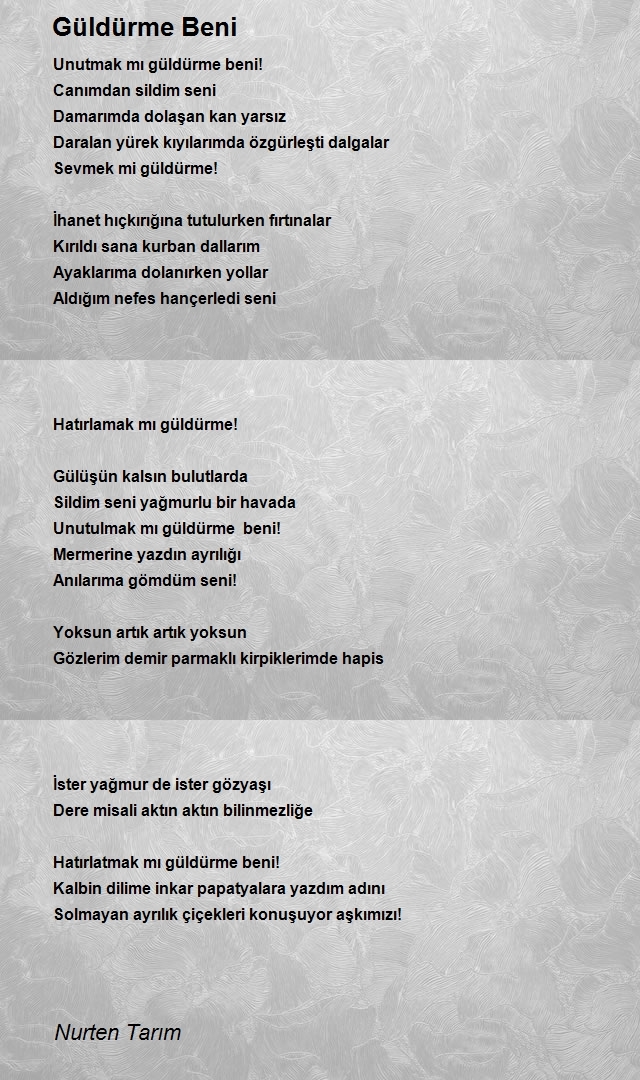 Güldürme Beni

Unutmak mı güldürme beni!
Canımdan sildim seni
Damarımda dolaşan kan yarsız
Daralan yürek kıyılarımda özgürleşti dalgalar
Sevmek mi güldürme!

İhanet hıçkırığına tutulurken fırtınalar
Kırıldı sana kurban dallarım
Ayaklarıma dolanırken yollar
Aldığım nefes hançerledi seni

Hatırlamak mı güldürme!

Gülüşün kalsın bulutlarda
Sildim seni yağmurlu bir havada
Unutulmak mı güldürme beni!
Mermerine yazdın ayrılığı
Anılarıma gömdüm seni!

Yoksun artık artık yoksun
Gözlerim demir parmaklı kirpiklerimde hapis

İster yağmur de ister gözyaşı
Dere misali aktın aktın bilinmezliğe

Hatırlatmak mı güldürme beni!
Kalbin dilime inkar papatyalara yazdım adını
Solmayan ayrılık çiçekleri konuşuyor aşkımızı!

Nurten Tarım